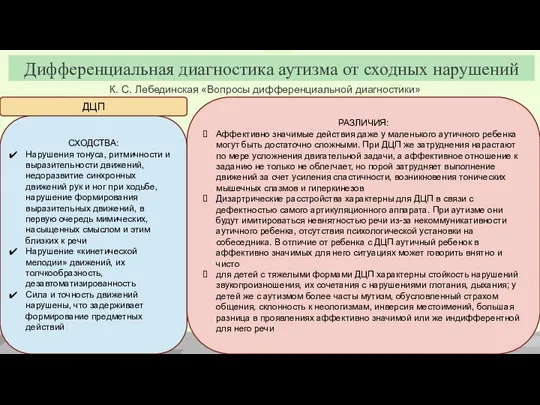 Дифференциальная диагностика аутизма от сходных нарушений

К. С. Лебединская «Вопросы дифференциальной диагностики»

ДЦП

СХОДСТВА:
✔ Нарушения тонуса, ритмичности и выразительности движений, недоразвитие синхронных движений рук и ног при ходьбе, нарушение формирования выразительных движений, в первую очередь мимических, насыщенных смыслом и этим близких к речи
✔ Нарушение «кинетической мелодии» движений, их толчкообразность, дезавтоматизированность
✔ Сила и точность движений нарушены, что задерживает формирование предметных действий

РАЗЛИЧИЯ:
 Аффективно значимые действия даже у маленького аутичного ребенка могут быть достаточно сложными. При ДЦП же затруднения нарастают по мере усложнения двигательной задачи, а аффективное отношение к заданию не только не облегчает, но порой затрудняет выполнение движений за счет усиления спастичности, возникновения тонических мышечных спазмов и гиперкинезов
 Дизартрические расстройства характерны для ДЦП в связи с дефектностью самого артикуляционного аппарата. При аутизме они будут имитироваться невнятностью речи из-за некоммуникативности аутичного ребенка, отсутствия психологической установки на собеседника. В отличие от ребенка с ДЦП аутичный ребенок в аффективно значимых для него ситуациях может говорить внятно и чисто
 для детей с тяжелыми формами ДЦП характерны стойкость нарушений звукопроизношения, их сочетания с нарушениями глотания, дыхания; у детей же с аутизмом более часты мутизм, обусловленный страхом общения, склонность к неологизмам, инверсия местоимений, большая разница в проявлениях аффективно значимой или же индифферентной для него речи